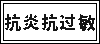 抗炎抗过敏